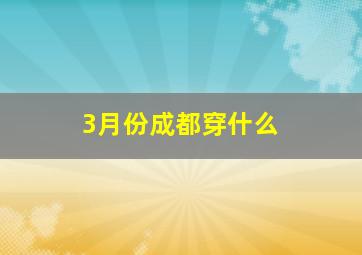 3月份成都穿什么